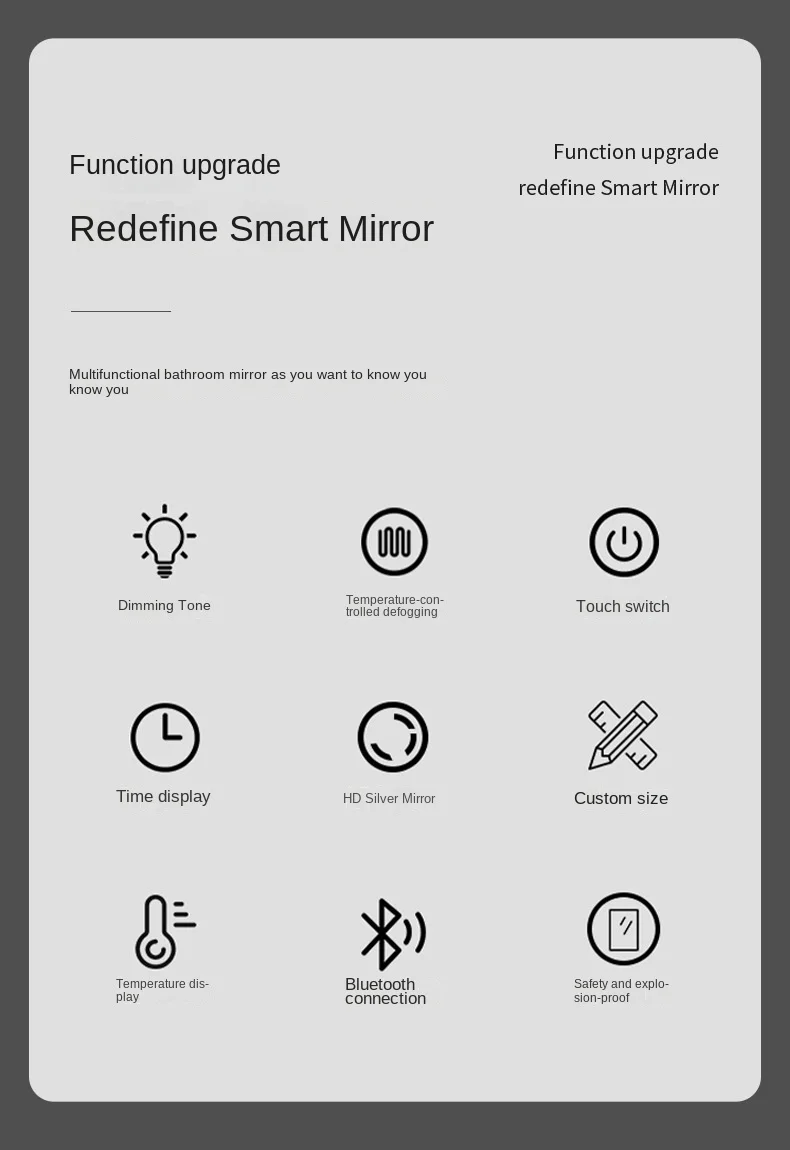 Function upgrade

Redefine Smart Mirror

Function upgrade
redefine Smart Mirror

Multifunctional bathroom mirror as you want to know you know you

Dimming Tone

Temperature-controlled defogging

Touch switch

Time display

HD Silver Mirror

Custom size

Temperature display

Bluetooth connection

Safety and explosion-proof